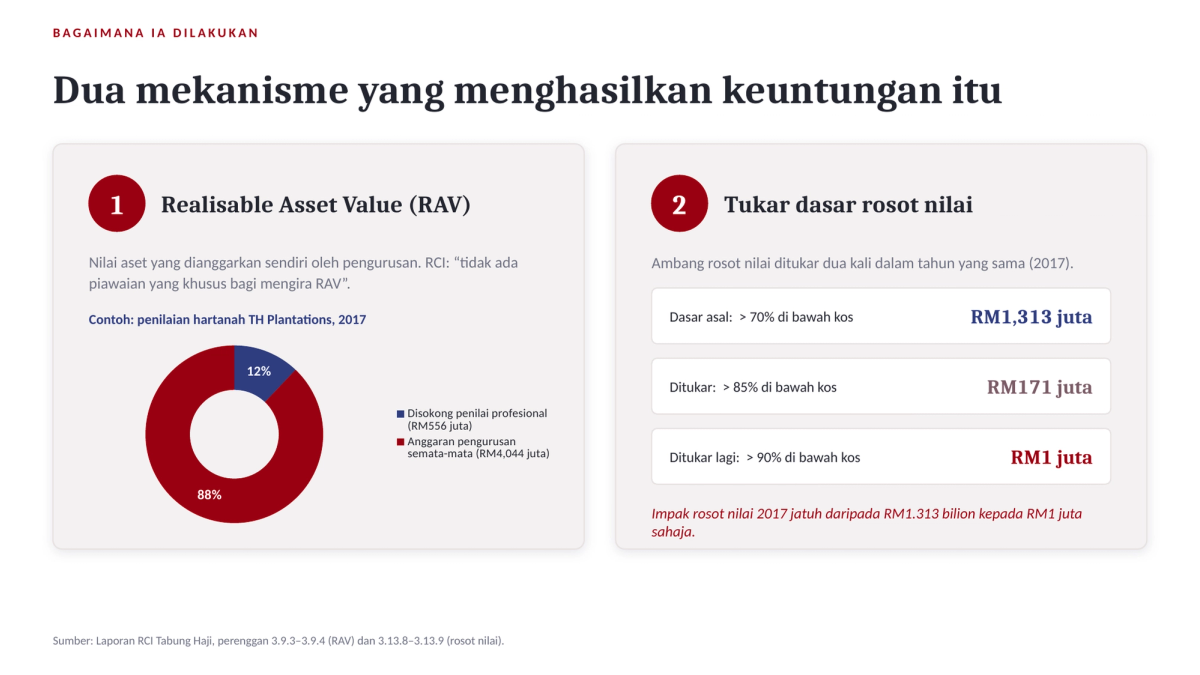 BAGAIMANA IA DILAKUKAN

Dua mekanisme yang menghasilkan keuntungan itu

1 Realisable Asset Value (RAV)

Nilai aset yang dianggarkan sendiri oleh pengurusan. RCI: “tidak ada piawaian yang khusus bagi mengira RAV”.

Contoh: penilaian hartanah TH Plantations, 2017

12%

88%

Disokong penilai profesional (RM556 juta)

Anggaran pengurusan semata-mata (RM4,044 juta)

2 Tukar dasar rosot nilai

Ambang rosot nilai ditukar dua kali dalam tahun yang sama (2017).

Dasar asal: > 70% di bawah kos RM1,313 juta

Ditukar: > 85% di bawah kos RM171 juta

Ditukar lagi: > 90% di bawah kos RM1 juta

Impak rosot nilai 2017 jatuh daripada RM1.313 bilion kepada RM1 juta sahaja.

Sumber: Laporan RCI Tabung Haji, perenggan 3.9.3–3.9.4 (RAV) dan 3.13.8–3.13.9 (rosot nilai).